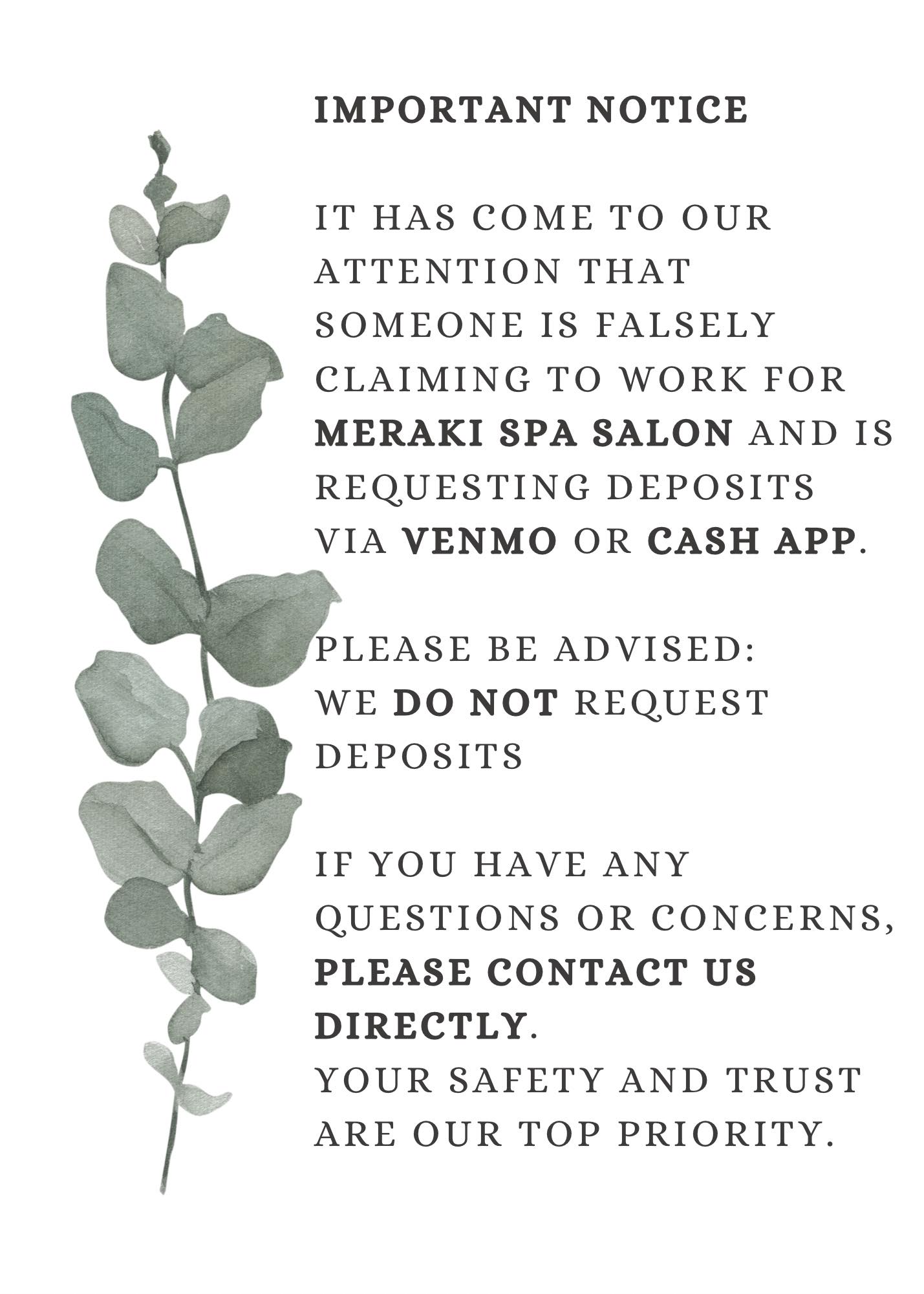 IMPORTANT NOTICE

IT HAS COME TO OUR ATTENTION THAT SOMEONE IS FALSELY CLAIMING TO WORK FOR MERAKI SPA SALON AND IS REQUESTING DEPOSITS VIA VENMO OR CASH APP.

PLEASE BE ADVISED:
WE DO NOT REQUEST DEPOSITS

IF YOU HAVE ANY QUESTIONS OR CONCERNS, PLEASE CONTACT US DIRECTLY.
YOUR SAFETY AND TRUST ARE OUR TOP PRIORITY.